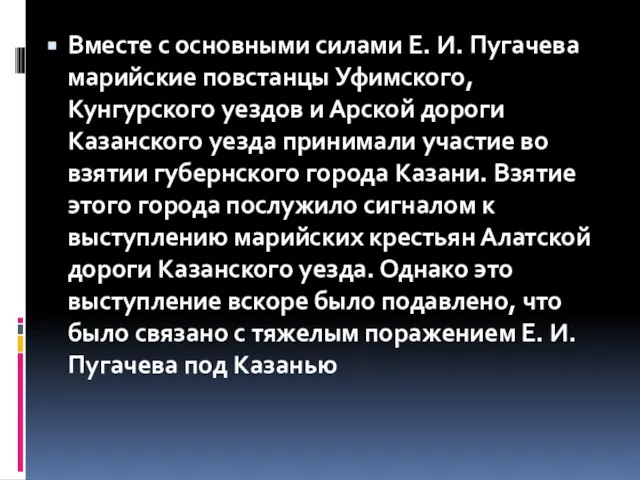 Вместе с основными силами Е. И. Пугачева марийские повстанцы Уфимского, Кунгурского уездов и Арской дороги Казанского уезда принимали участие во взятии губернского города Казани. Взятие этого города послужило сигналом к выступлению марийских крестьян Алатской дороги Казанского уезда. Однако это выступление вскоре было подавлено, что было связано с тяжелым поражением Е. И. Пугачева под Казанью